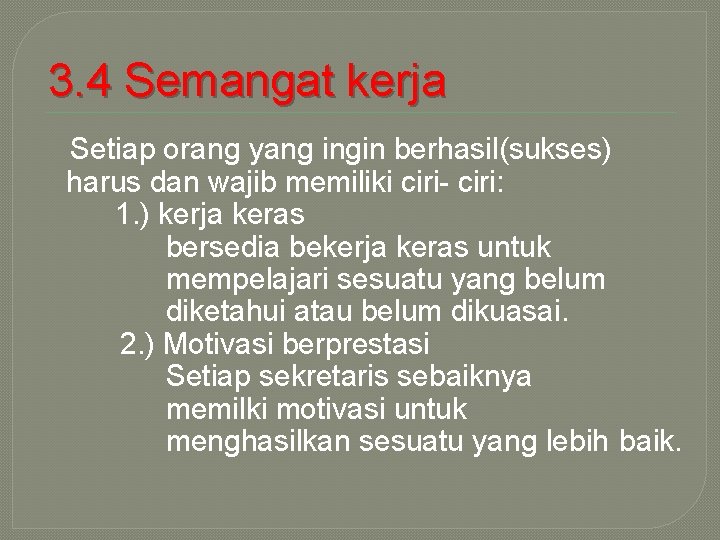 3.4 Semangat kerja

Setiap orang yang ingin berhasil(sukses) harus dan wajib memiliki ciri- ciri:

1.) kerja keras
bersedia bekerja keras untuk mempelajari sesuatu yang belum diketahui atau belum dikuasai.

2.) Motivasi berprestasi
Setiap sekretaris sebaiknya memilki motivasi untuk menghasilkan sesuatu yang lebih baik.